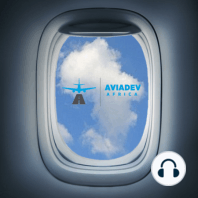 AVIADEV
AFRICA